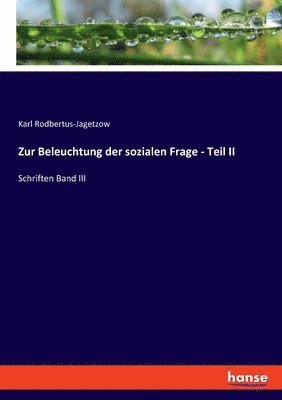 Karl Rodbertus-Jagetzow

Zur Beleuchtung der sozialen Frage - Teil II

Schriften Band III

hanse